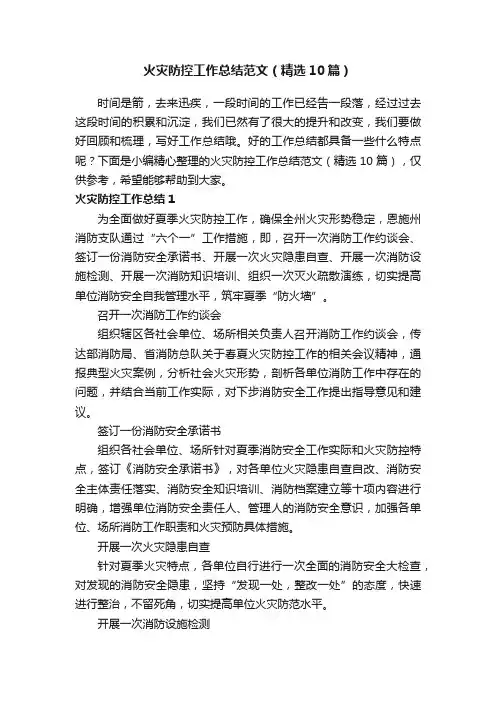 火灾防控工作总结范文（精选10篇）

时间是箭，去来迅疾，一段时间的工作已经告一段落，经过过去这段时间的积累和沉淀，我们已然有了很大的提升和改变，我们要做好回顾和梳理，写好工作总结哦。好的工作总结都具备一些什么特点呢？下面是小编精心整理的火灾防控工作总结范文（精选10篇），仅供参考，希望能够帮助到大家。

火灾防控工作总结1

为全面做好夏季火灾防控工作，确保全州火灾形势稳定，恩施州消防支队通过“六个一”工作措施，即，召开一次消防工作约谈会、签订一份消防安全承诺书、开展一次火灾隐患自查、开展一次消防设施检测、开展一次消防知识培训、组织一次灭火疏散演练，切实提高单位消防安全自我管理水平，筑牢夏季“防火墙”。

召开一次消防工作约谈会

组织辖区各社会单位、场所相关负责人召开消防工作约谈会，传达部消防局、省消防总队关于春夏火灾防控工作的相关会议精神，通报典型火灾案例，分析社会火灾形势，剖析各单位消防工作中存在的问题，并结合当前工作实际，对下步消防安全工作提出指导意见和建议。

签订一份消防安全承诺书

组织各社会单位、场所针对夏季消防安全工作实际和火灾防控特点，签订《消防安全承诺书》，对各单位火灾隐患自查自改、消防安全主体责任落实、消防安全知识培训、消防档案建立等十项内容进行明确，增强单位消防安全责任人、管理人的消防安全意识，加强各单位、场所消防工作职责和火灾预防具体措施。

开展一次火灾隐患自查

针对夏季火灾特点，各单位自行进行一次全面的消防安全大检查，对发现的消防安全隐患，坚持“发现一处，整改一处”的态度，快速进行整治，不留死角，切实提高单位火灾防范水平。

开展一次消防设施检测